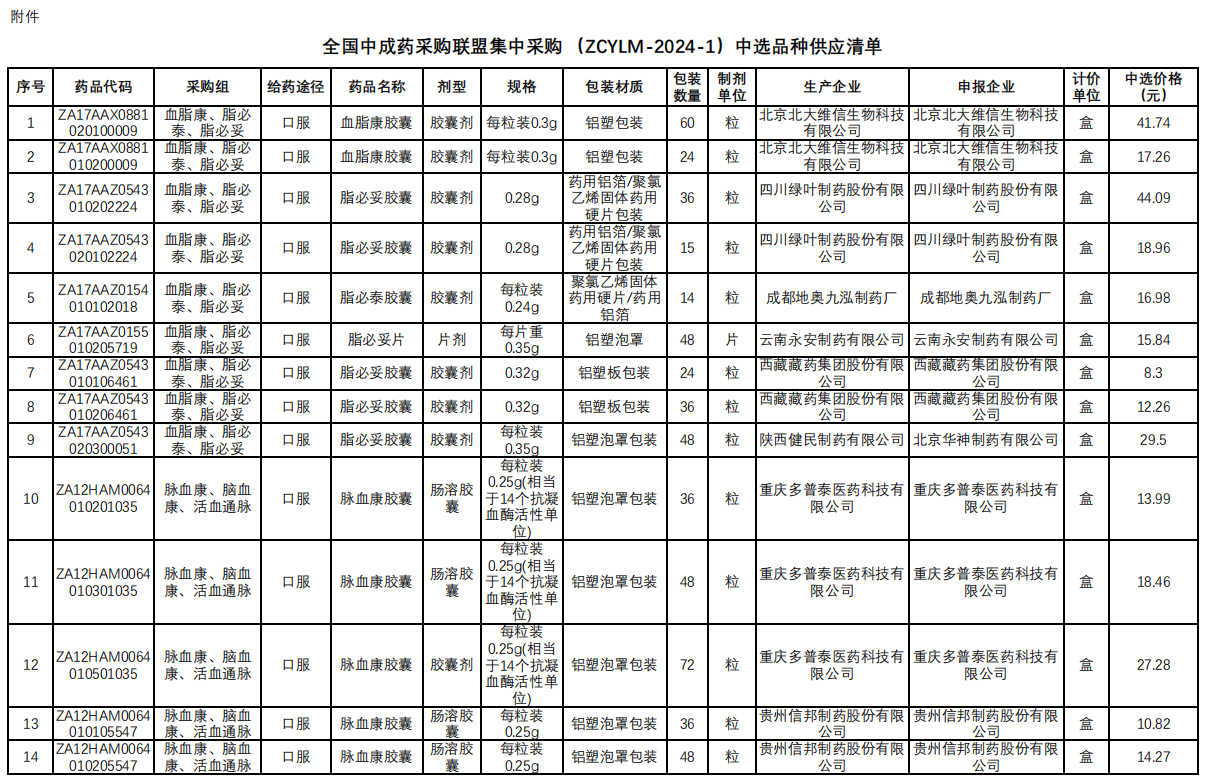 附件

全国中成药采购联盟集中采购（ZCYLM-2024-1）中选品种供应清单

| 序号 | 药品代码 | 采购组 | 给药途径 | 药品名称 | 剂型 | 规格 | 包装材质 | 包装数量 | 制剂单位 | 生产企业 | 申报企业 | 计价单位 | 中选价格（元） |
|---|---|---|---|---|---|---|---|---|---|---|---|---|---|
| 1 | ZA17AAX0881020100009 | 血脂康、脂必泰、脂必妥 | 口服 | 血脂康胶囊 | 胶囊剂 | 每粒装0.3g | 铝塑包装 | 60 | 粒 | 北京北大维信生物科技有限公司 | 北京北大维信生物科技有限公司 | 盒 | 41.74 |
| 2 | ZA17AAX0881010200009 | 血脂康、脂必泰、脂必妥 | 口服 | 血脂康胶囊 | 胶囊剂 | 每粒装0.3g | 铝塑包装 | 24 | 粒 | 北京北大维信生物科技有限公司 | 北京北大维信生物科技有限公司 | 盒 | 17.26 |
| 3 | ZA17AAZ0543010202224 | 血脂康、脂必泰、脂必妥 | 口服 | 脂必妥胶囊 | 胶囊剂 | 0.28g | 药用铝箔/聚氯乙烯固体药用硬片包装 | 36 | 粒 | 四川绿叶制药股份有限公司 | 四川绿叶制药股份有限公司 | 盒 | 44.09 |
| 4 | ZA17AAZ0543020102224 | 血脂康、脂必泰、脂必妥 | 口服 | 脂必妥胶囊 | 胶囊剂 | 0.28g | 药用铝箔/聚氯乙烯固体药用硬片包装 | 15 | 粒 | 四川绿叶制药股份有限公司 | 四川绿叶制药股份有限公司 | 盒 | 18.96 |
| 5 | ZA17AAZ0154010102018 | 血脂康、脂必泰、脂必妥 | 口服 | 脂必泰胶囊 | 胶囊剂 | 每粒装0.24g | 聚氯乙烯固体药用硬片/药用铝箔 | 14 | 粒 | 成都地奥九泓制药厂 | 成都地奥九泓制药厂 | 盒 | 16.98 |
| 6 | ZA17AAZ0155010205719 | 血脂康、脂必泰、脂必妥 | 口服 | 脂必妥片 | 片剂 | 每片重0.35g | 铝塑泡罩 | 48 | 片 | 云南永安制药有限公司 | 云南永安制药有限公司 | 盒 | 15.84 |
| 7 | ZA17AAZ0543010106461 | 血脂康、脂必泰、脂必妥 | 口服 | 脂必妥胶囊 | 胶囊剂 | 0.32g | 铝塑板包装 | 24 | 粒 | 西藏藏药集团股份有限公司 | 西藏藏药集团股份有限公司 | 盒 | 8.3 |
| 8 | ZA17AAZ0543010206461 | 血脂康、脂必泰、脂必妥 | 口服 | 脂必妥胶囊 | 胶囊剂 | 0.32g | 铝塑板包装 | 36 | 粒 | 西藏藏药集团股份有限公司 | 西藏藏药集团股份有限公司 | 盒 | 12.26 |
| 9 | ZA17AAZ0543020300051 | 血脂康、脂必泰、脂必妥 | 口服 | 脂必妥胶囊 | 胶囊剂 | 每粒装0.35g | 铝塑泡罩包装 | 48 | 粒 | 陕西健民制药有限公司 | 北京华神制药有限公司 | 盒 | 29.5 |
| 10 | ZA12HAM0064010201035 | 脉血康、脑血康、活血通脉 | 口服 | 脉血康胶囊 | 肠溶胶囊 | 每粒装0.25g(相当于14个抗凝血酶活性单位) | 铝塑泡罩包装 | 36 | 粒 | 重庆多普泰医药科技有限公司 | 重庆多普泰医药科技有限公司 | 盒 | 13.99 |
| 11 | ZA12HAM0064010301035 | 脉血康、脑血康、活血通脉 | 口服 | 脉血康胶囊 | 肠溶胶囊 | 每粒装0.25g(相当于14个抗凝血酶活性单位) | 铝塑泡罩包装 | 48 | 粒 | 重庆多普泰医药科技有限公司 | 重庆多普泰医药科技有限公司 | 盒 | 18.46 |
| 12 | ZA12HAM0064010501035 | 脉血康、脑血康、活血通脉 | 口服 | 脉血康胶囊 | 胶囊剂 | 每粒装0.25g(相当于14个抗凝血酶活性单位) | 铝塑泡罩包装 | 72 | 粒 | 重庆多普泰医药科技有限公司 | 重庆多普泰医药科技有限公司 | 盒 | 27.28 |
| 13 | ZA12HAM0064010105547 | 脉血康、脑血康、活血通脉 | 口服 | 脉血康胶囊 | 肠溶胶囊 | 每粒装0.25g | 铝塑泡罩包装 | 36 | 粒 | 贵州信邦制药股份有限公司 | 贵州信邦制药股份有限公司 | 盒 | 10.82 |
| 14 | ZA12HAM0064010205547 | 脉血康、脑血康、活血通脉 | 口服 | 脉血康胶囊 | 肠溶胶囊 | 每粒装0.25g | 铝塑泡罩包装 | 48 | 粒 | 贵州信邦制药股份有限公司 | 贵州信邦制药股份有限公司 | 盒 | 14.27 |